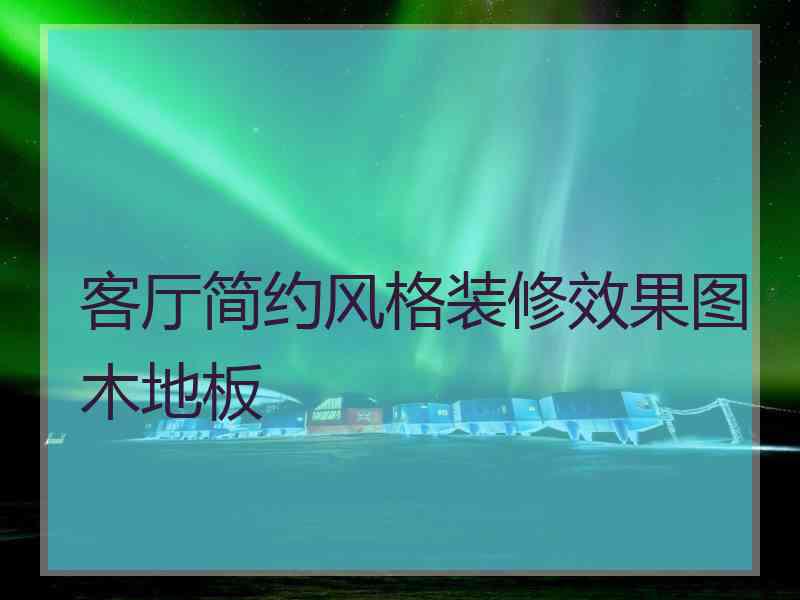 客厅简约风格装修效果图木地板